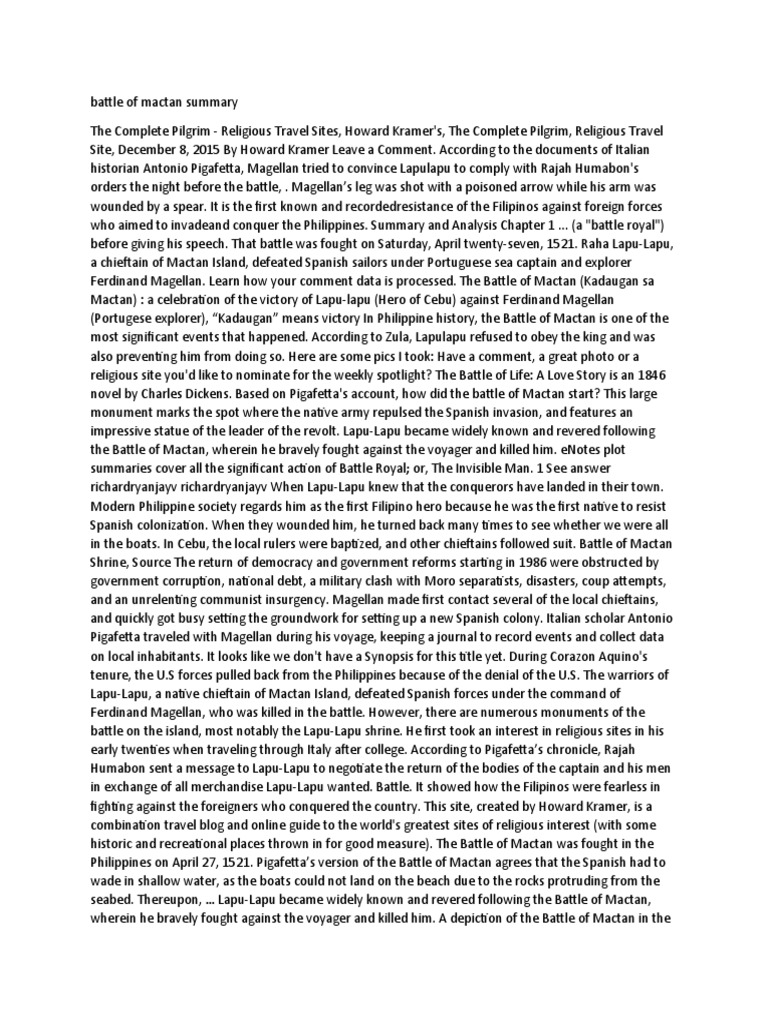 battle of mactan summary

The Complete Pilgrim - Religious Travel Sites, Howard Kramer's, The Complete Pilgrim, Religious Travel Site, December 8, 2015 By Howard Kramer Leave a Comment. According to the documents of Italian historian Antonio Pigafetta, Magellan tried to convince Lapulapu to comply with Rajah Humabon's orders the night before the battle, . Magellan's leg was shot with a poisoned arrow while his arm was wounded by a spear. It is the first known and recordedresistance of the Filipinos against foreign forces who aimed to invadeand conquer the Philippines. Summary and Analysis Chapter 1 ... (a "battle royal") before giving his speech. That battle was fought on Saturday, April twenty-seven, 1521. Raha Lapu-Lapu, a chieftain of Mactan Island, defeated Spanish sailors under Portuguese sea captain and explorer Ferdinand Magellan. Learn how your comment data is processed. The Battle of Mactan (Kadaugan sa Mactan) : a celebration of the victory of Lapu-lapu (Hero of Cebu) against Ferdinand Magellan (Portugese explorer), "Kadaugan" means victory In Philippine history, the Battle of Mactan is one of the most significant events that happened. According to Zula, Lapulapu refused to obey the king and was also preventing him from doing so. Here are some pics I took: Have a comment, a great photo or a religious site you'd like to nominate for the weekly spotlight? The Battle of Life: A Love Story is an 1846 novel by Charles Dickens. Based on Pigafetta's account, how did the battle of Mactan start? This large monument marks the spot where the native army repulsed the Spanish invasion, and features an impressive statue of the leader of the revolt. Lapu-Lapu became widely known and revered following the Battle of Mactan, wherein he bravely fought against the voyager and killed him. eNotes plot summaries cover all the significant action of Battle Royal; or, The Invisible Man. 1 See answer richardryanjayv richardryanjayv When Lapu-Lapu knew that the conquerors have landed in their town. Modern Philippine society regards him as the first Filipino hero because he was the first native to resist Spanish colonization. When they wounded him, he turned back many times to see whether we were all in the boats. In Cebu, the local rulers were baptized, and other chieftains followed suit. Battle of Mactan Shrine, Source The return of democracy and government reforms starting in 1986 were obstructed by government corruption, national debt, a military clash with Moro separatists, disasters, coup attempts, and an unrelenting communist insurgency. Magellan made first contact several of the local chieftains, and quickly got busy setting the groundwork for setting up a new Spanish colony. Italian scholar Antonio Pigafetta traveled with Magellan during his voyage, keeping a journal to record events and collect data on local inhabitants. It looks like we don't have a Synopsis for this title yet. During Corazon Aquino's tenure, the U.S forces pulled back from the Philippines because of the denial of the U.S. The warriors of Lapu-Lapu, a native chieftain of Mactan Island, defeated Spanish forces under the command of Ferdinand Magellan, who was killed in the battle. However, there are numerous monuments of the battle on the island, most notably the Lapu-Lapu shrine. He first took an interest in religious sites in his early twenties when traveling through Italy after college. According to Pigafetta's chronicle, Rajah Humabon sent a message to Lapu-Lapu to negotiate the return of the bodies of the captain and his men in exchange of all merchandise Lapu-Lapu wanted. Battle. It showed how the Filipinos were fearless in fighting against the foreigners who conquered the country. This site, created by Howard Kramer, is a combination travel blog and online guide to the world's greatest sites of religious interest (with some historic and recreational places thrown in for good measure). The Battle of Mactan was fought in the Philippines on April 27, 1521. Pigafetta's version of the Battle of Mactan agrees that the Spanish had to wade in shallow water, as the boats could not land on the beach due to the rocks protruding from the seabed. Thereupon, ... Lapu-Lapu became widely known and revered following the Battle of Mactan, wherein he bravely fought against the voyager and killed him. A depiction of the Battle of Mactan in the